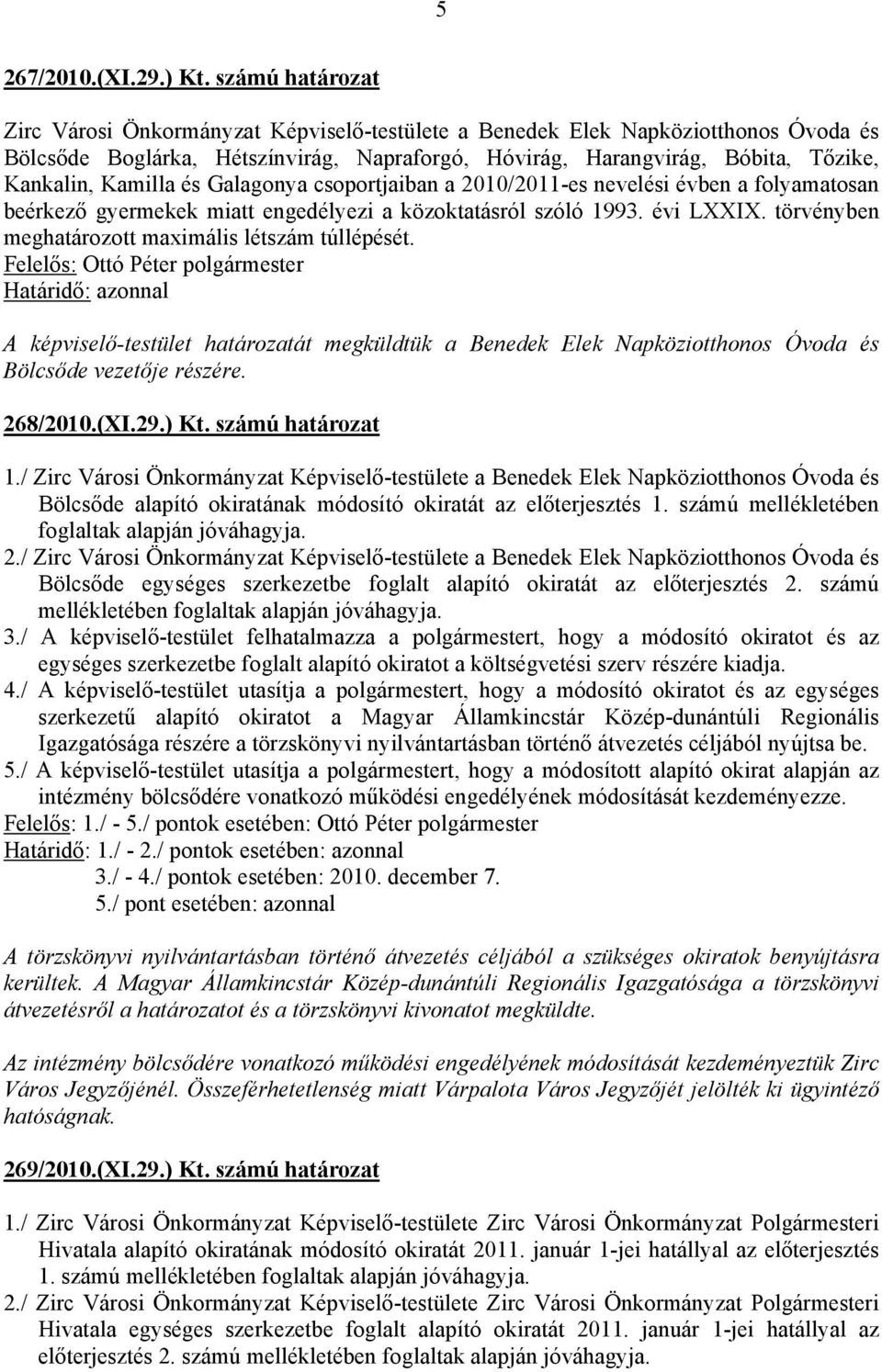 5

267/2010.(XI.29.) Kt. számú határozat

Zirc Városi Önkormányzat Képviselő-testülete a Benedek Elek Napköziotthonos Óvoda és Bölcsőde Boglárka, Hétszínvirág, Napraforgó, Hóvirág, Harangvirág, Bóbita, Tőzike, Kankalin, Kamilla és Galagonya csoportjaiban a 2010/2011-es nevelési évben a folyamatosan beérkező gyermekek miatt engedélyezi a közoktatásról szóló 1993. évi LXXIX. törvényben meghatározott maximális létszám túllépését.
Felelős: Ottó Péter polgármester
Határidő: azonnal

A képviselő-testület határozatát megküldtük a Benedek Elek Napköziotthonos Óvoda és Bölcsőde vezetője részére.

268/2010.(XI.29.) Kt. számú határozat

1./ Zirc Városi Önkormányzat Képviselő-testülete a Benedek Elek Napköziotthonos Óvoda és Bölcsőde alapító okiratának módosító okiratát az előterjesztés 1. számú mellékletében foglaltak alapján jóváhagyja.
2./ Zirc Városi Önkormányzat Képviselő-testülete a Benedek Elek Napköziotthonos Óvoda és Bölcsőde egységes szerkezetbe foglalt alapító okiratát az előterjesztés 2. számú mellékletében foglaltak alapján jóváhagyja.
3./ A képviselő-testület felhatalmazza a polgármestert, hogy a módosító okiratot és az egységes szerkezetbe foglalt alapító okiratot a költségvetési szerv részére kiadja.
4./ A képviselő-testület utasítja a polgármestert, hogy a módosító okiratot és az egységes szerkezetű alapító okiratot a Magyar Államkincstár Közép-dunántúli Regionális Igazgatósága részére a törzskönyvi nyilvántartásban történő átvezetés céljából nyújtsa be.
5./ A képviselő-testület utasítja a polgármestert, hogy a módosított alapító okirat alapján az intézmény bölcsődére vonatkozó működési engedélyének módosítását kezdeményezze.
Felelős: 1./ - 5./ pontok esetében: Ottó Péter polgármester
Határidő: 1./ - 2./ pontok esetében: azonnal
3./ - 4./ pontok esetében: 2010. december 7.
5./ pont esetében: azonnal

A törzskönyvi nyilvántartásban történő átvezetés céljából a szükséges okiratok benyújtásra kerültek. A Magyar Államkincstár Közép-dunántúli Regionális Igazgatósága a törzskönyvi átvezetésről a határozatot és a törzskönyvi kivonatot megküldte.

Az intézmény bölcsődére vonatkozó működési engedélyének módosítását kezdeményeztük Zirc Város Jegyzőjénél. Összeférhetetlenség miatt Várpalota Város Jegyzőjét jelölték ki ügyintéző hatóságnak.

269/2010.(XI.29.) Kt. számú határozat

1./ Zirc Városi Önkormányzat Képviselő-testülete Zirc Városi Önkormányzat Polgármesteri Hivatala alapító okiratának módosító okiratát 2011. január 1-jei hatállyal az előterjesztés 1. számú mellékletében foglaltak alapján jóváhagyja.
2./ Zirc Városi Önkormányzat Képviselő-testülete Zirc Városi Önkormányzat Polgármesteri Hivatala egységes szerkezetbe foglalt alapító okiratát 2011. január 1-jei hatállyal az előterjesztés 2. számú mellékletében foglaltak alapján jóváhagyja.